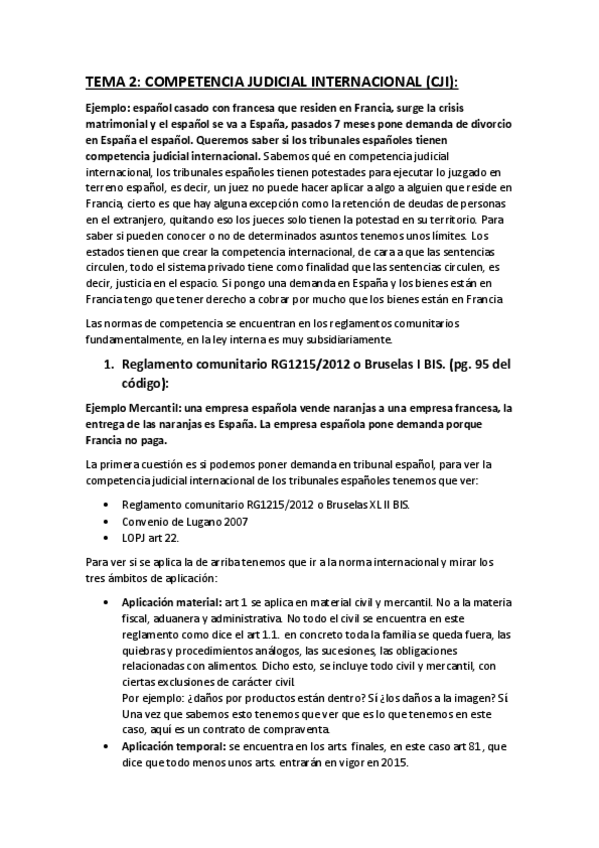 TEMA 2: COMPETENCIA JUDICIAL INTERNACIONAL (CJI):

Ejemplo: español casado con francesa que residen en Francia, surge la crisis matrimonial y el español se va a España, pasados 7 meses pone demanda de divorcio en España el español. Queremos saber si los tribunales españoles tienen competencia judicial internacional. Sabemos qué en competencia judicial internacional, los tribunales españoles tienen potestades para ejecutar lo juzgado en terreno español, es decir, un juez no puede hacer aplicar a algo a alguien que reside en Francia, cierto es que hay alguna excepción como la retención de deudas de personas en el extranjero, quitando eso los jueces solo tienen la potestad en su territorio. Para saber si pueden conocer o no de determinados asuntos tenemos unos límites. Los estados tienen que crear la competencia internacional, de cara a que las sentencias circulen, todo el sistema privado tiene como finalidad que las sentencias circulen, es decir, justicia en el espacio. Si pongo una demanda en España y los bienes están en Francia tengo que tener derecho a cobrar por mucho que los bienes están en Francia

Las normas de competencia se encuentran en los reglamentos comunitarios fundamentalmente, en la ley interna es muy subsidiariamente.

1. Reglamento comunitario RG1215/2012 o Bruselas I BIS. (pg. 95 del código):

Ejemplo Mercantil: una empresa española vende naranjas a una empresa francesa, la entrega de las naranjas es España. La empresa española pone demanda porque Francia no paga.

La primera cuestión es si podemos poner demanda en tribunal español, para ver la competencia judicial internacional de los tribunales españoles tenemos que ver:

• Reglamento comunitario RG1215/2012 o Bruselas XL II BIS.
• Convenio de Lugano 2007
• LOPJ art 22.

Para ver si se aplica la de arriba tenemos que ir a la norma internacional y mirar los tres ámbitos de aplicación:

• Aplicación material: art 1 se aplica en material civil y mercantil. No a la materia fiscal, aduanera y administrativa. No todo el civil se encuentra en este reglamento como dice el art 1.1. en concreto toda la familia se queda fuera, las quiebras y procedimientos análogos, las sucesiones, las obligaciones relacionadas con alimentos. Dicho esto, se incluye todo civil y mercantil, con ciertas exclusiones de carácter civil.
Por ejemplo: ¿daños por productos están dentro? Sí ¿los daños a la imagen? Sí
Una vez que sabemos esto tenemos que ver que es lo que tenemos en este caso, aquí es un contrato de compraventa.
• Aplicación temporal: se encuentra en los arts. finales, en este caso art 81, que dice que todo menos unos arts. entrarán en vigor en 2015.